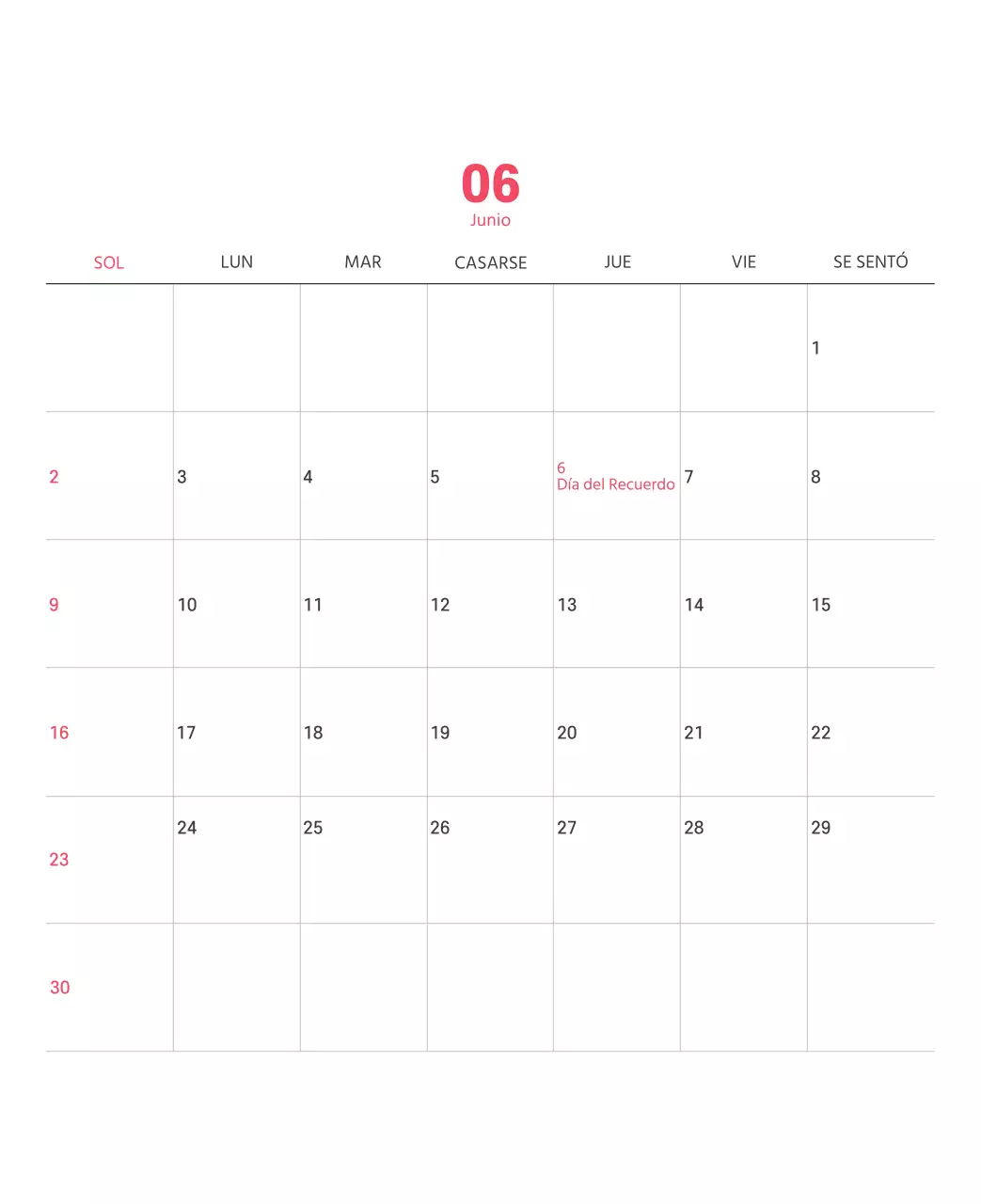 06
Junio

| SOL | LUN | MAR | CASARSE | JUE | VIE | SE SENTÓ |
|---|---|---|---|---|---|---|
| | | | | | | 1 |
| 2 | 3 | 4 | 5 | 6 Día del Recuerdo | 7 | 8 |
| 9 | 10 | 11 | 12 | 13 | 14 | 15 |
| 16 | 17 | 18 | 19 | 20 | 21 | 22 |
| 23 | 24 | 25 | 26 | 27 | 28 | 29 |
| 30 | | | | | | |